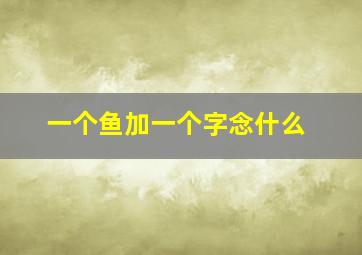 一个鱼加一个字念什么